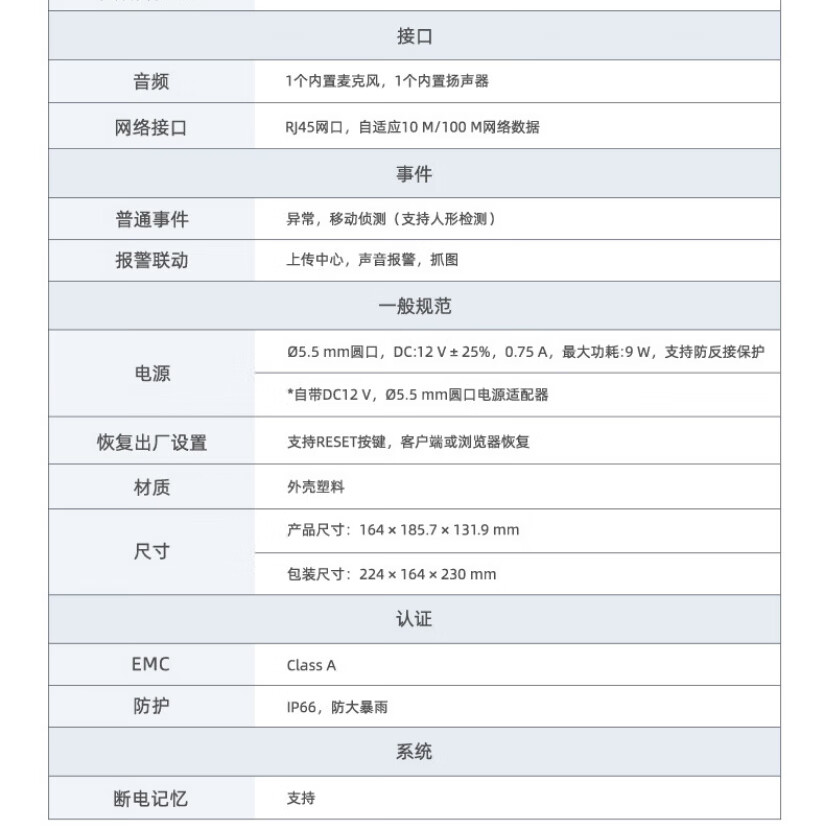 | 接口 | |
|---|---|
| 音频 | 1个内置麦克风，1个内置扬声器 |
| 网络接口 | RJ45网口，自适应10 M/100 M网络数据 |
| 事件 | |
| 普通事件 | 异常，移动侦测（支持人形检测） |
| 报警联动 | 上传中心，声音报警，抓图 |
| 一般规范 | |
| 电源 | Ø5.5 mm圆口，DC:12 V ± 25%，0.75 A，最大功耗:9 W，支持防反接保护 |
| | *自带DC12 V，Ø5.5 mm圆口电源适配器 |
| 恢复出厂设置 | 支持RESET按键，客户端或浏览器恢复 |
| 材质 | 外壳塑料 |
| 尺寸 | 产品尺寸：164 × 185.7 × 131.9 mm |
| | 包装尺寸：224 × 164 × 230 mm |
| 认证 | |
| EMC | Class A |
| 防护 | IP66，防大暴雨 |
| 系统 | |
| 断电记忆 | 支持 |